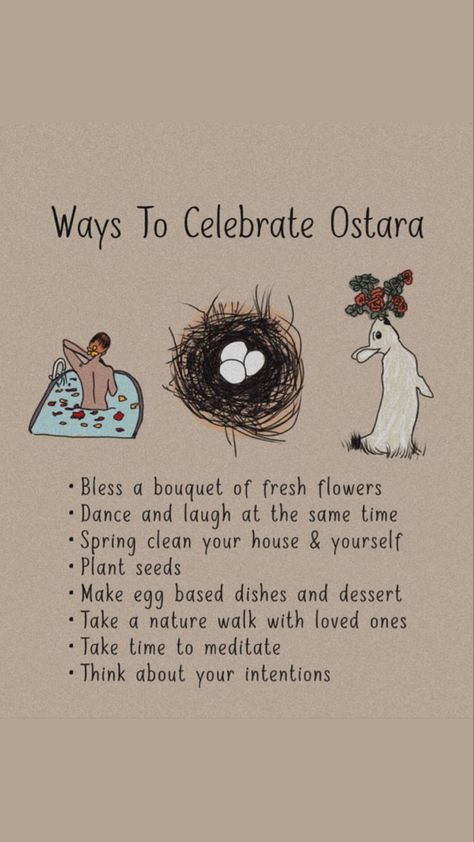 Ways To Celebrate Ostara

• Bless a bouquet of fresh flowers
• Dance and laugh at the same time
• Spring clean your house & yourself
• Plant seeds
• Make egg based dishes and dessert
• Take a nature walk with loved ones
• Take time to meditate
• Think about your intentions